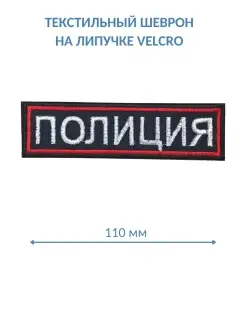 ТЕКСТИЛЬНЫЙ ШЕВРОН
НА ЛИПУЧКЕ VELCRO

ПОЛИЦИЯ

110 мм